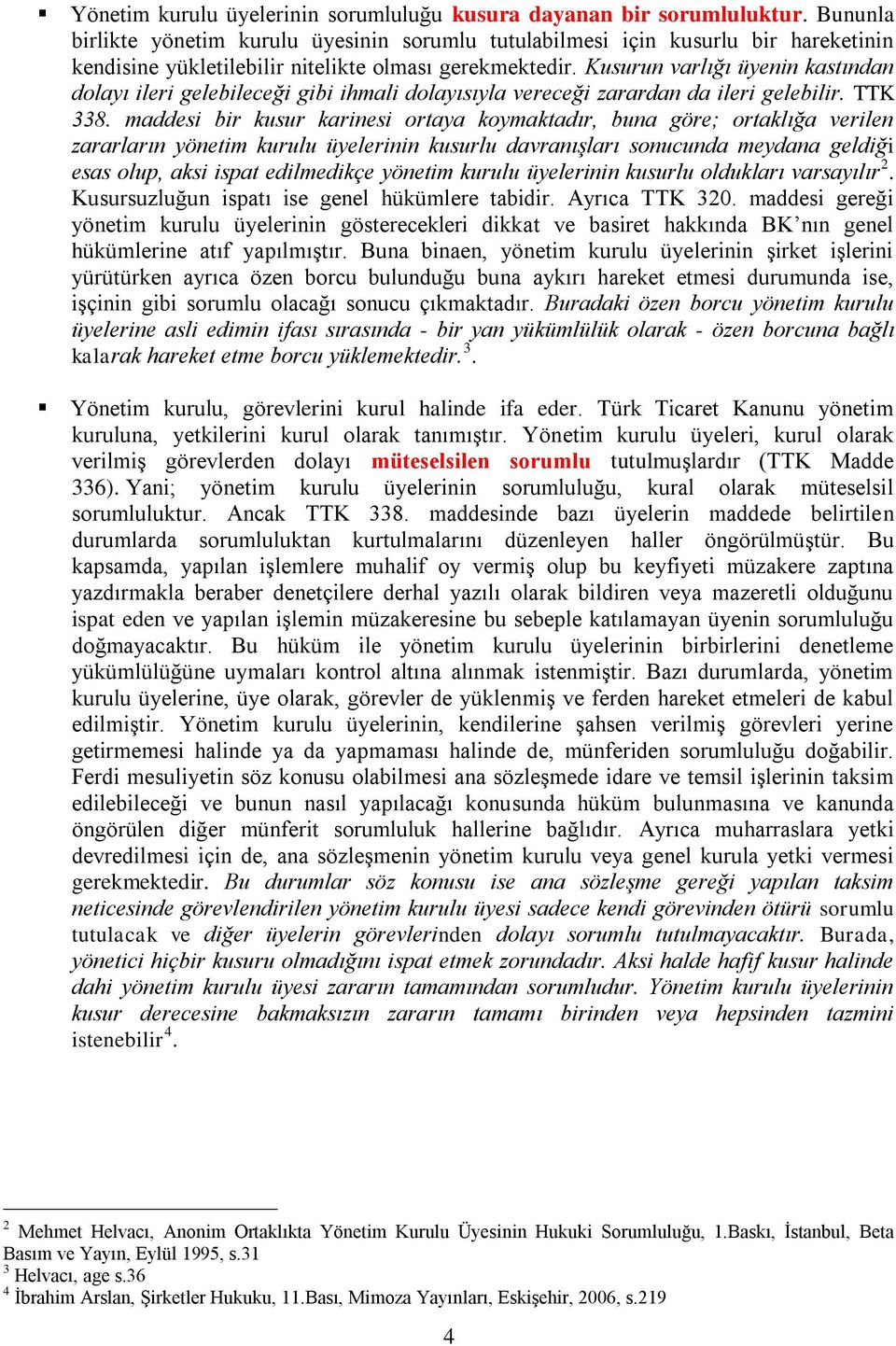 ▪ Yönetim kurulu üyelerinin sorumluluğu kusura dayanan bir sorumluluktur. Bununla birlikte yönetim kurulu üyesinin sorumlu tutulabilmesi için kusurlu bir hareketinin kendisine yükletilebilir nitelikte olması gerekmektedir. Kusurun varlığı üyenin kastından dolayı ileri gelebileceği gibi ihmali dolayısıyla vereceği zarardan da ileri gelebilir. TTK 338. maddesi bir kusur karinesi ortaya koymaktadır, buna göre; ortaklığa verilen zararların yönetim kurulu üyelerinin kusurlu davranışları sonucunda meydana geldiği esas olup, aksi ispat edilmedikçe yönetim kurulu üyelerinin kusurlu oldukları varsayılır$^2$. Kusursuzluğun ispatı ise genel hükümlere tabidir. Ayrıca TTK 320. maddesi gereği yönetim kurulu üyelerinin gösterecekleri dikkat ve basiret hakkında BK'nın genel hükümlerine atıf yapılmıştır. Buna binaen, yönetim kurulu üyelerinin şirket işlerini yürütürken ayrıca özen borcu bulunduğu buna aykırı hareket etmesi durumunda ise, işçinin gibi sorumlu olacağı sonucu çıkmaktadır. Buradaki özen borcu yönetim kurulu üyelerine asli edimin ifası sırasında - bir yan yükümlülük olarak - özen borcuna bağlı kalarak hareket etme borcu yüklemektedir.$^3$.

▪ Yönetim kurulu, görevlerini kurul halinde ifa eder. Türk Ticaret Kanunu yönetim kuruluna, yetkilerini kurul olarak tanımıştır. Yönetim kurulu üyeleri, kurul olarak verilmiş görevlerden dolayı müteselsilen sorumlu tutulmuşlardır (TTK Madde 336). Yani; yönetim kurulu üyelerinin sorumluluğu, kural olarak müteselsil sorumluluktur. Ancak TTK 338. maddesinde bazı üyelerin maddede belirtilen durumlarda sorumluluktan kurtulmalarını düzenleyen haller öngörülmüştür. Bu kapsamda, yapılan işlemlere muhalif oy vermiş olup bu keyfiyeti müzakere zaptına yazdırmakla beraber denetçilere derhal yazılı olarak bildiren veya mazeretli olduğunu ispat eden ve yapılan işlemin müzakeresine bu sebeple katılamayan üyenin sorumluluğu doğmayacaktır. Bu hüküm ile yönetim kurulu üyelerinin birbirlerini denetleme yükümlülüğüne uymaları kontrol altına alınmak istenmiştir. Bazı durumlarda, yönetim kurulu üyelerine, üye olarak, görevler de yüklenmiş ve ferden hareket etmeleri de kabul edilmiştir. Yönetim kurulu üyelerinin, kendilerine şahsen verilmiş görevleri yerine getirmemesi halinde ya da yapmaması halinde de, münferiden sorumluluğu doğabilir. Ferdi mesuliyetin söz konusu olabilmesi ana sözleşmede idare ve temsil işlerinin taksim edilebileceği ve bunun nasıl yapılacağı konusunda hüküm bulunmasına ve kanunda öngörülen diğer münferit sorumluluk hallerine bağlıdır. Ayrıca muharraslara yetki devredilmesi için de, ana sözleşmenin yönetim kurulu veya genel kurula yetki vermesi gerekmektedir. Bu durumlar söz konusu ise ana sözleşme gereği yapılan taksim neticesinde görevlendirilen yönetim kurulu üyesi sadece kendi görevinden ötürü sorumlu tutulacak ve diğer üyelerin görevlerinden dolayı sorumlu tutulmayacaktır. Burada, yönetici hiçbir kusuru olmadığını ispat etmek zorundadır. Aksi halde hafif kusur halinde dahi yönetim kurulu üyesi zararın tamamından sorumludur. Yönetim kurulu üyelerinin kusur derecesine bakmaksızın zararın tamamı birinden veya hepsinden tazmini istenebilir$^4$.

$^2$ Mehmet Helvacı, Anonim Ortaklıkta Yönetim Kurulu Üyesinin Hukuki Sorumluluğu, 1.Baskı, İstanbul, Beta Basım ve Yayın, Eylül 1995, s.31
$^3$ Helvacı, age s.36
$^4$ İbrahim Arslan, Şirketler Hukuku, 11.Bası, Mimoza Yayınları, Eskişehir, 2006, s.219

4